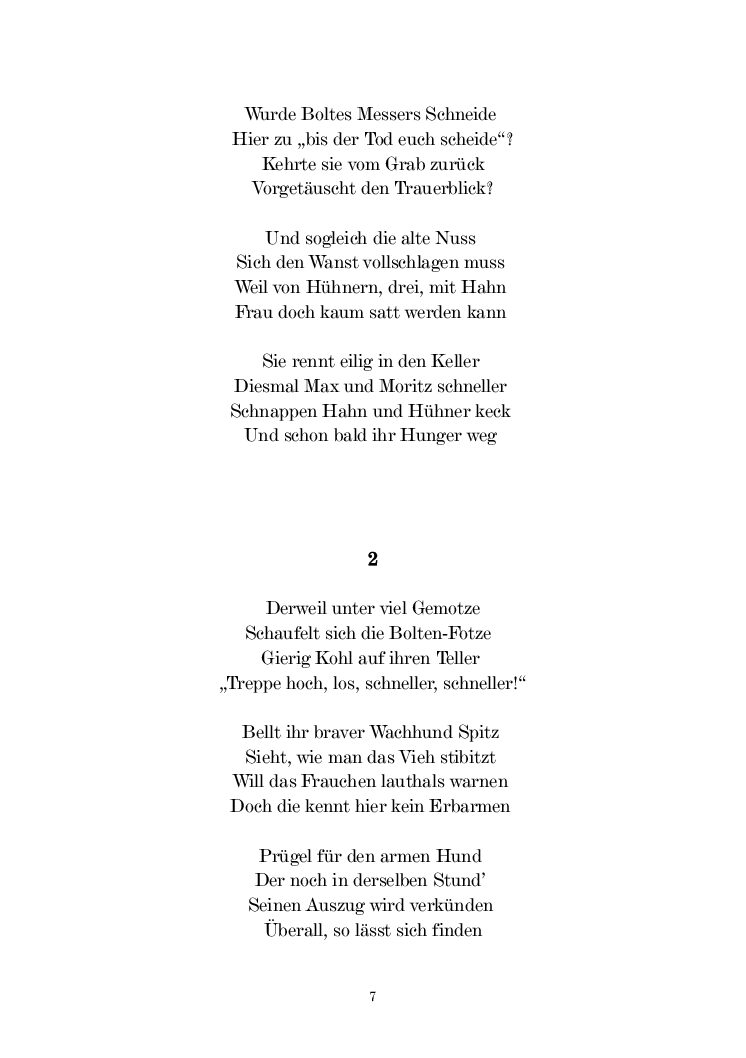 Wurde Boltes Messers Schneide
Hier zu „bis der Tod euch scheide“?
Kehrte sie vom Grab zurück
Vorgetäuscht den Trauerblick?

Und sogleich die alte Nuss
Sich den Wanst vollschlagen muss
Weil von Hühnern, drei, mit Hahn
Frau doch kaum satt werden kann

Sie rennt eilig in den Keller
Diesmal Max und Moritz schneller
Schnappen Hahn und Hühner keck
Und schon bald ihr Hunger weg

2

Derweil unter viel Gemotze
Schaufelt sich die Bolten-Fotze
Gierig Kohl auf ihren Teller
„Treppe hoch, los, schneller, schneller!“

Bellt ihr braver Wachhund Spitz
Sieht, wie man das Vieh stibitzt
Will das Frauchen lauthals warnen
Doch die kennt hier kein Erbarmen

Prügel für den armen Hund
Der noch in derselben Stund’
Seinen Auszug wird verkünden
Überall, so lässt sich finden

7